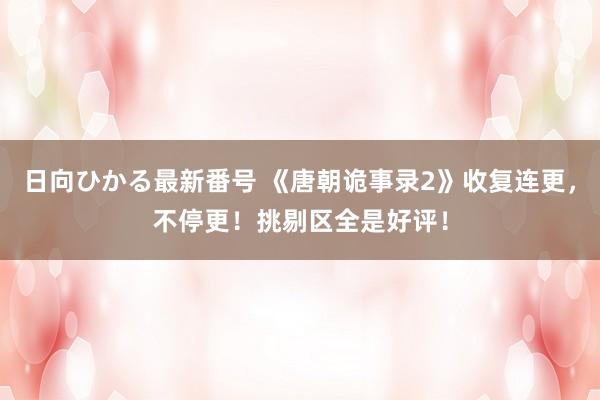 日向ひかる最新番号 《唐朝诡事录2》收复连更，不停更！挑剔区全是好评！